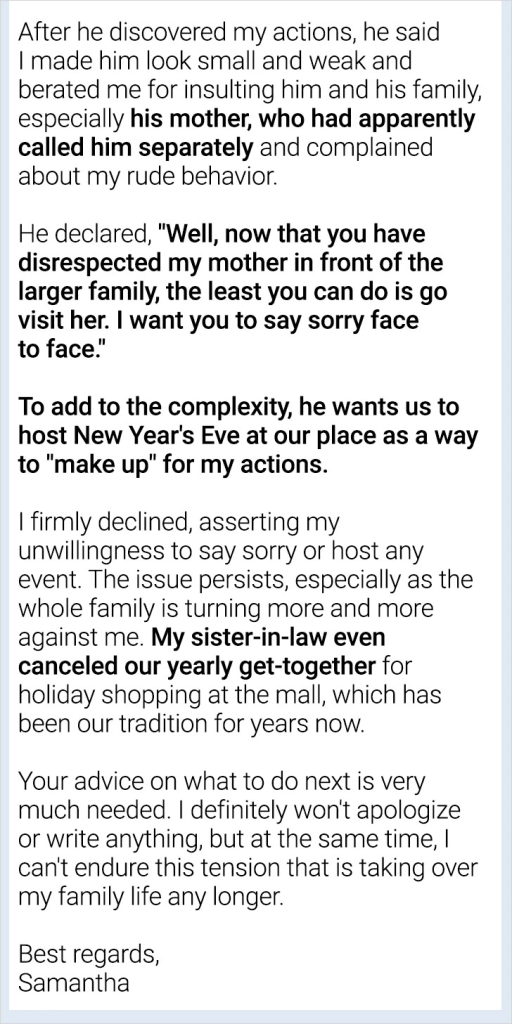 After he discovered my actions, he said I made him look small and weak and berated me for insulting him and his family, especially his mother, who had apparently called him separately and complained about my rude behavior.

He declared, "Well, now that you have disrespected my mother in front of the larger family, the least you can do is go visit her. I want you to say sorry face to face."

To add to the complexity, he wants us to host New Year's Eve at our place as a way to "make up" for my actions.

I firmly declined, asserting my unwillingness to say sorry or host any event. The issue persists, especially as the whole family is turning more and more against me. My sister-in-law even canceled our yearly get-together for holiday shopping at the mall, which has been our tradition for years now.

Your advice on what to do next is very much needed. I definitely won't apologize or write anything, but at the same time, I can't endure this tension that is taking over my family life any longer.

Best regards,
Samantha